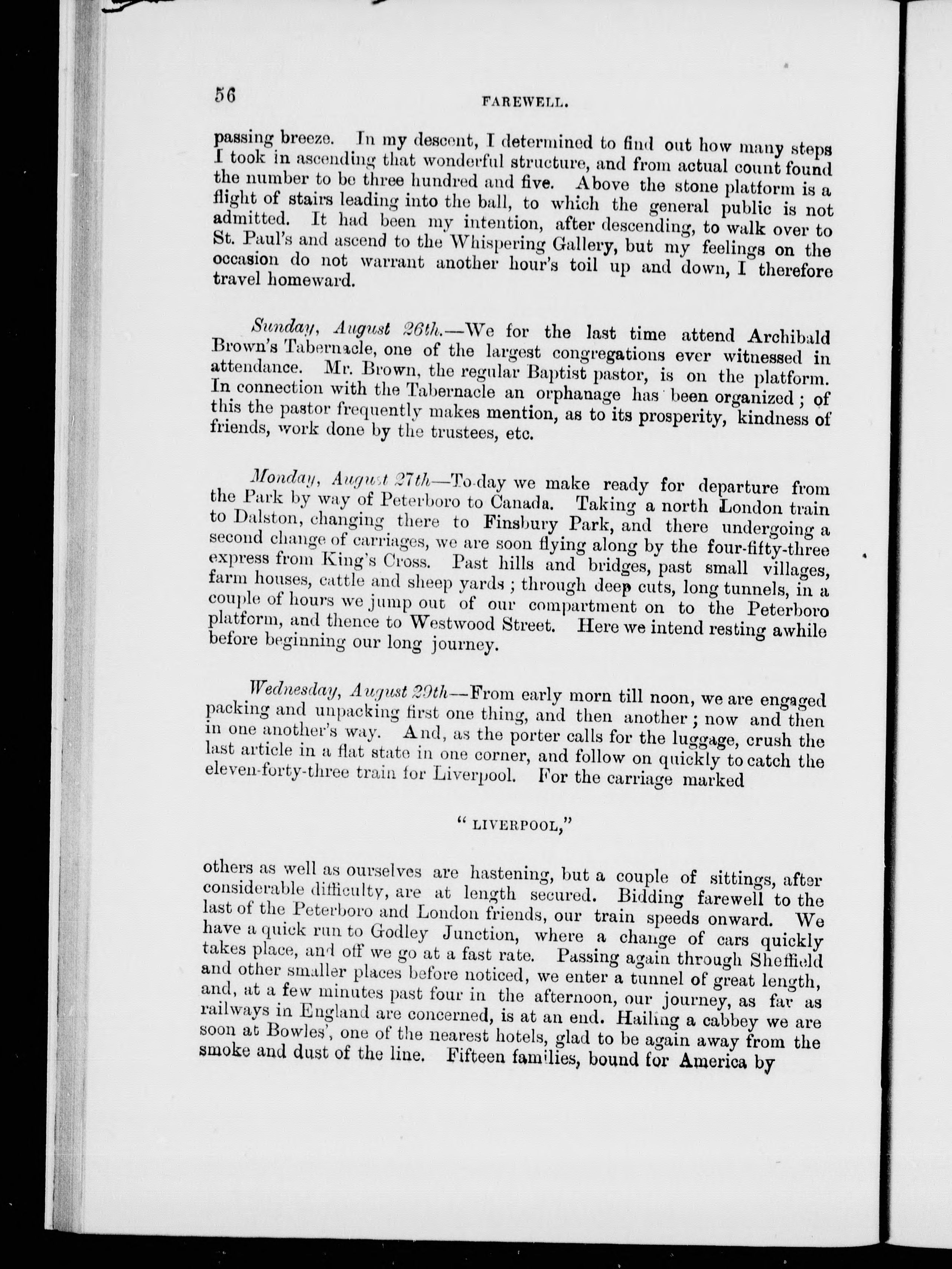 56

FAREWELL.

passing breeze. In my descent, I determined to find out how many steps I took in ascending that wonderful structure, and from actual count found the number to be three hundred and five. Above the stone platform is a flight of stairs leading into the ball, to which the general public is not admitted. It had been my intention, after descending, to walk over to St. Paul's and ascend to the Whispering Gallery, but my feelings on the occasion do not warrant another hour's toil up and down, I therefore travel homeward.

Sunday, August 26th.—We for the last time attend Archibald Brown's Tabernacle, one of the largest congregations ever witnessed in attendance. Mr. Brown, the regular Baptist pastor, is on the platform. In connection with the Tabernacle an orphanage has been organized; of this the pastor frequently makes mention, as to its prosperity, kindness of friends, work done by the trustees, etc.

Monday, August 27th—To-day we make ready for departure from the Park by way of Peterboro to Canada. Taking a north London train to Dalston, changing there to Finsbury Park, and there undergoing a second change of carriages, we are soon flying along by the four-fifty-three express from King's Cross. Past hills and bridges, past small villages, farm houses, cattle and sheep yards; through deep cuts, long tunnels, in a couple of hours we jump out of our compartment on to the Peterboro platform, and thence to Westwood Street. Here we intend resting awhile before beginning our long journey.

Wednesday, August 29th—From early morn till noon, we are engaged packing and unpacking first one thing, and then another; now and then in one another's way. And, as the porter calls for the luggage, crush the last article in a flat state in one corner, and follow on quickly to catch the eleven-forty-three train for Liverpool. For the carriage marked

"LIVERPOOL,"

others as well as ourselves are hastening, but a couple of sittings, after considerable difficulty, are at length secured. Bidding farewell to the last of the Peterboro and London friends, our train speeds onward. We have a quick run to Godley Junction, where a change of cars quickly takes place, and off we go at a fast rate. Passing again through Sheffield and other smaller places before noticed, we enter a tunnel of great length, and, at a few minutes past four in the afternoon, our journey, as far as railways in England are concerned, is at an end. Hailing a cabbey we are soon at Bowles', one of the nearest hotels, glad to be again away from the smoke and dust of the line. Fifteen families, bound for America by